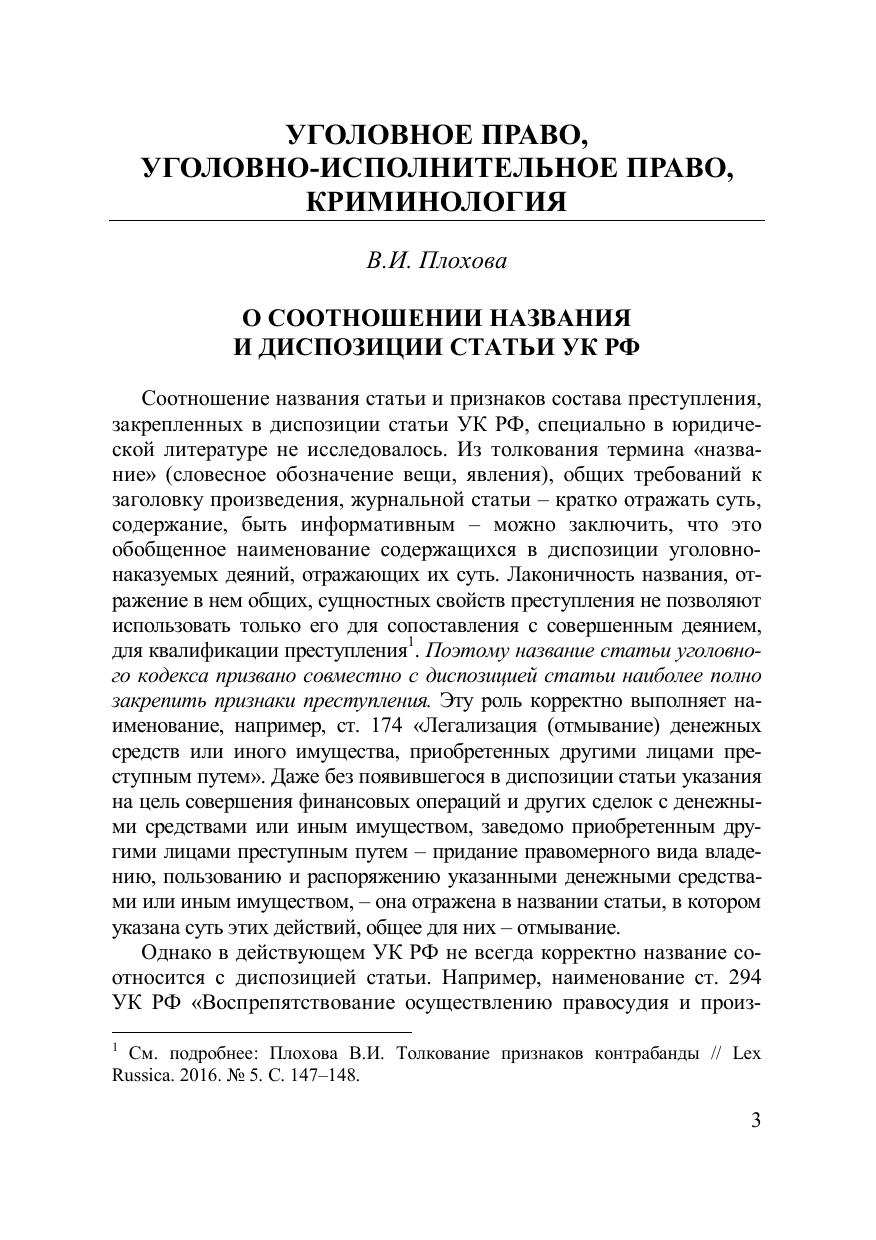 УГОЛОВНОЕ ПРАВО,
УГОЛОВНО-ИСПОЛНИТЕЛЬНОЕ ПРАВО,
КРИМИНОЛОГИЯ

В.И. Плохова

О СООТНОШЕНИИ НАЗВАНИЯ
И ДИСПОЗИЦИИ СТАТЬИ УК РФ

Соотношение названия статьи и признаков состава преступления, закрепленных в диспозиции статьи УК РФ, специально в юридической литературе не исследовалось. Из толкования термина «название» (словесное обозначение вещи, явления), общих требований к заголовку произведения, журнальной статьи – кратко отражать суть, содержание, быть информативным – можно заключить, что это обобщенное наименование содержащихся в диспозиции уголовно-наказуемых деяний, отражающих их суть. Лаконичность названия, отражение в нем общих, сущностных свойств преступления не позволяют использовать только его для сопоставления с совершенным деянием, для квалификации преступления$^1$. Поэтому название статьи уголовного кодекса призвано совместно с диспозицией статьи наиболее полно закрепить признаки преступления. Эту роль корректно выполняет наименование, например, ст. 174 «Легализация (отмывание) денежных средств или иного имущества, приобретенных другими лицами преступным путем». Даже без появившегося в диспозиции статьи указания на цель совершения финансовых операций и других сделок с денежными средствами или иным имуществом, заведомо приобретенным другими лицами преступным путем – придание правомерного вида владению, пользованию и распоряжению указанными денежными средствами или иным имуществом, – она отражена в названии статьи, в котором указана суть этих действий, общее для них – отмывание.

Однако в действующем УК РФ не всегда корректно название соотносится с диспозицией статьи. Например, наименование ст. 294 УК РФ «Воспрепятствование осуществлению правосудия и произ-

$^1$ См. подробнее: Плохова В.И. Толкование признаков контрабанды // Lex Russica. 2016. № 5. С. 147–148.

3